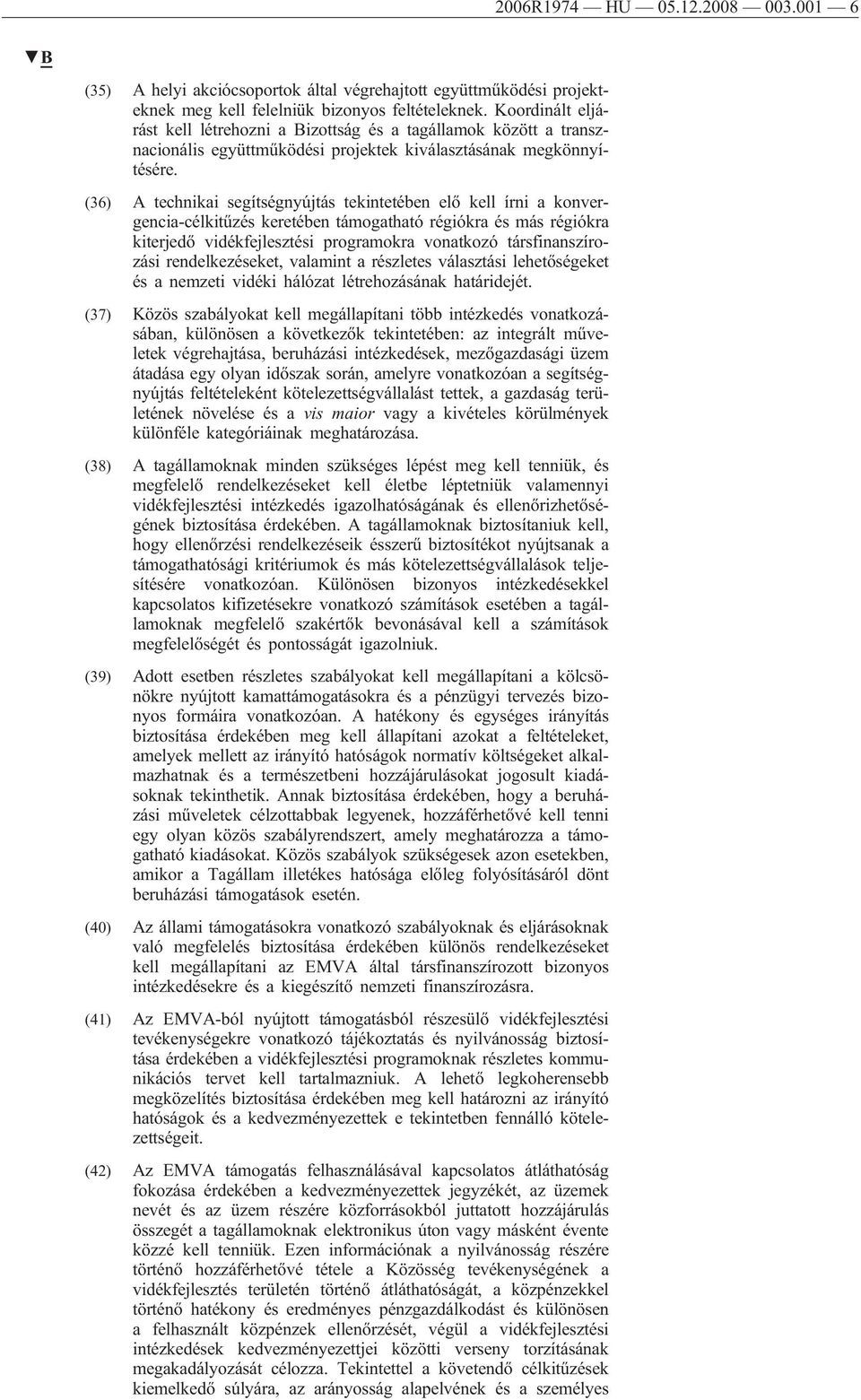 2006R1974 — HU — 05.12.2008 — 003.001 — 6

▼B

(35) A helyi akciócsoportok által végrehajtott együttműködési projekteknek meg kell felelniük bizonyos feltételeknek. Koordinált eljárást kell létrehozni a Bizottság és a tagállamok között a transznacionális együttműködési projektek kiválasztásának megkönnyítésére.

(36) A technikai segítségnyújtás tekintetében elő kell írni a konvergencia-célkitűzés keretében támogatható régiókra és más régiókra kiterjedő vidékfejlesztési programokra vonatkozó társfinanszírozási rendelkezéseket, valamint a részletes választási lehetőségeket és a nemzeti vidéki hálózat létrehozásának határidejét.

(37) Közös szabályokat kell megállapítani több intézkedés vonatkozásában, különösen a következők tekintetében: az integrált műveletek végrehajtása, beruházási intézkedések, mezőgazdasági üzem átadása egy olyan időszak során, amelyre vonatkozóan a segítségnyújtás feltételeként kötelezettségvállalást tettek, a gazdaság területének növelése és a vis maior vagy a kivételes körülmények különféle kategóriáinak meghatározása.

(38) A tagállamoknak minden szükséges lépést meg kell tenniük, és megfelelő rendelkezéseket kell életbe léptetniük valamennyi vidékfejlesztési intézkedés igazolhatóságának és ellenőrizhetőségének biztosítása érdekében. A tagállamoknak biztosítaniuk kell, hogy ellenőrzési rendelkezéseik ésszerű biztosítékot nyújtsanak a támogathatósági kritériumok és más kötelezettségvállalások teljesítésére vonatkozóan. Különösen bizonyos intézkedésekkel kapcsolatos kifizetésekre vonatkozó számítások esetében a tagállamoknak megfelelő szakértők bevonásával kell a számítások megfelelőségét és pontosságát igazolniuk.

(39) Adott esetben részletes szabályokat kell megállapítani a kölcsönökre nyújtott kamattámogatásokra és a pénzügyi tervezés bizonyos formáira vonatkozóan. A hatékony és egységes irányítás biztosítása érdekében meg kell állapítani azokat a feltételeket, amelyek mellett az irányító hatóságok normatív költségeket alkalmazhatnak és a természetbeni hozzájárulásokat jogosult kiadásoknak tekinthetik. Annak biztosítása érdekében, hogy a beruházási műveletek célzottabbak legyenek, hozzáférhetővé kell tenni egy olyan közös szabályrendszert, amely meghatározza a támogatható kiadásokat. Közös szabályok szükségesek azon esetekben, amikor a Tagállam illetékes hatósága előleg folyósításáról dönt beruházási támogatások esetén.

(40) Az állami támogatásokra vonatkozó szabályoknak és eljárásoknak való megfelelés biztosítása érdekében különös rendelkezéseket kell megállapítani az EMVA által társfinanszírozott bizonyos intézkedésekre és a kiegészítő nemzeti finanszírozásra.

(41) Az EMVA-ból nyújtott támogatásból részesülő vidékfejlesztési tevékenységekre vonatkozó tájékoztatás és nyilvánosság biztosítása érdekében a vidékfejlesztési programoknak részletes kommunikációs tervet kell tartalmazniuk. A lehető legkoherensebb megközelítés biztosítása érdekében meg kell határozni az irányító hatóságok és a kedvezményezettek e tekintetben fennálló kötelezettségeit.

(42) Az EMVA támogatás felhasználásával kapcsolatos átláthatóság fokozása érdekében a kedvezményezettek jegyzékét, az üzemek nevét és az üzem részére közforrásokból juttatott hozzájárulás összegét a tagállamoknak elektronikus úton vagy másként évente közzé kell tenniük. Ezen információnak a nyilvánosság részére történő hozzáférhetővé tétele a Közösség tevékenységének a vidékfejlesztés területén történő átláthatóságát, a közpénzekkel történő hatékony és eredményes pénzgazdálkodást és különösen a felhasznált közpénzek ellenőrzését, végül a vidékfejlesztési intézkedések kedvezményezettjei közötti verseny torzításának megakadályozását célozza. Tekintettel a követendő célkitűzések kiemelkedő súlyára, az arányosság alapelvének és a személyes